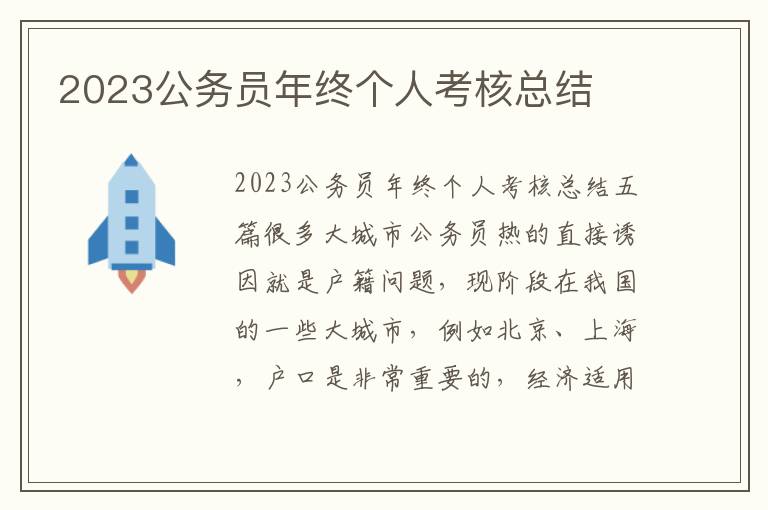 2023公务员年终个人考核总结

2023公务员年终个人考核总结五篇很多大城市公务员热的直接诱因就是户籍问题，现阶段在我国的一些大城市，例如北京、上海，户口是非常重要的，经济适用